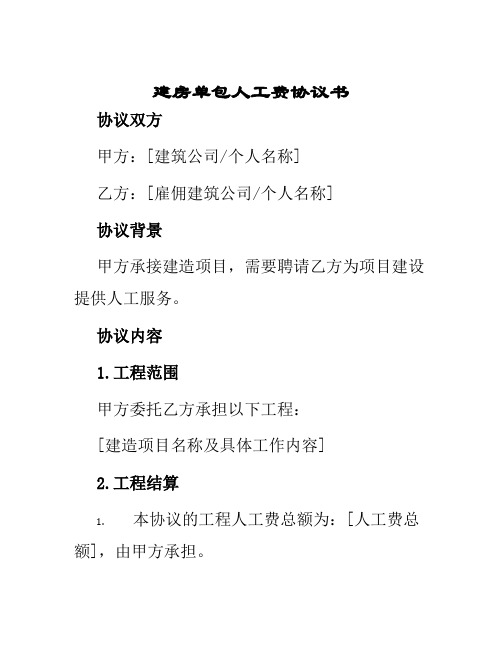 建房单包人工费协议书

协议双方

甲方：[建筑公司/个人名称]

乙方：[雇佣建筑公司/个人名称]

协议背景

甲方承接建造项目，需要聘请乙方为项目建设提供人工服务。

协议内容

1. 工程范围

甲方委托乙方承担以下工程：

[建造项目名称及具体工作内容]

2. 工程结算

1. 本协议的工程人工费总额为：[人工费总额]，由甲方承担。